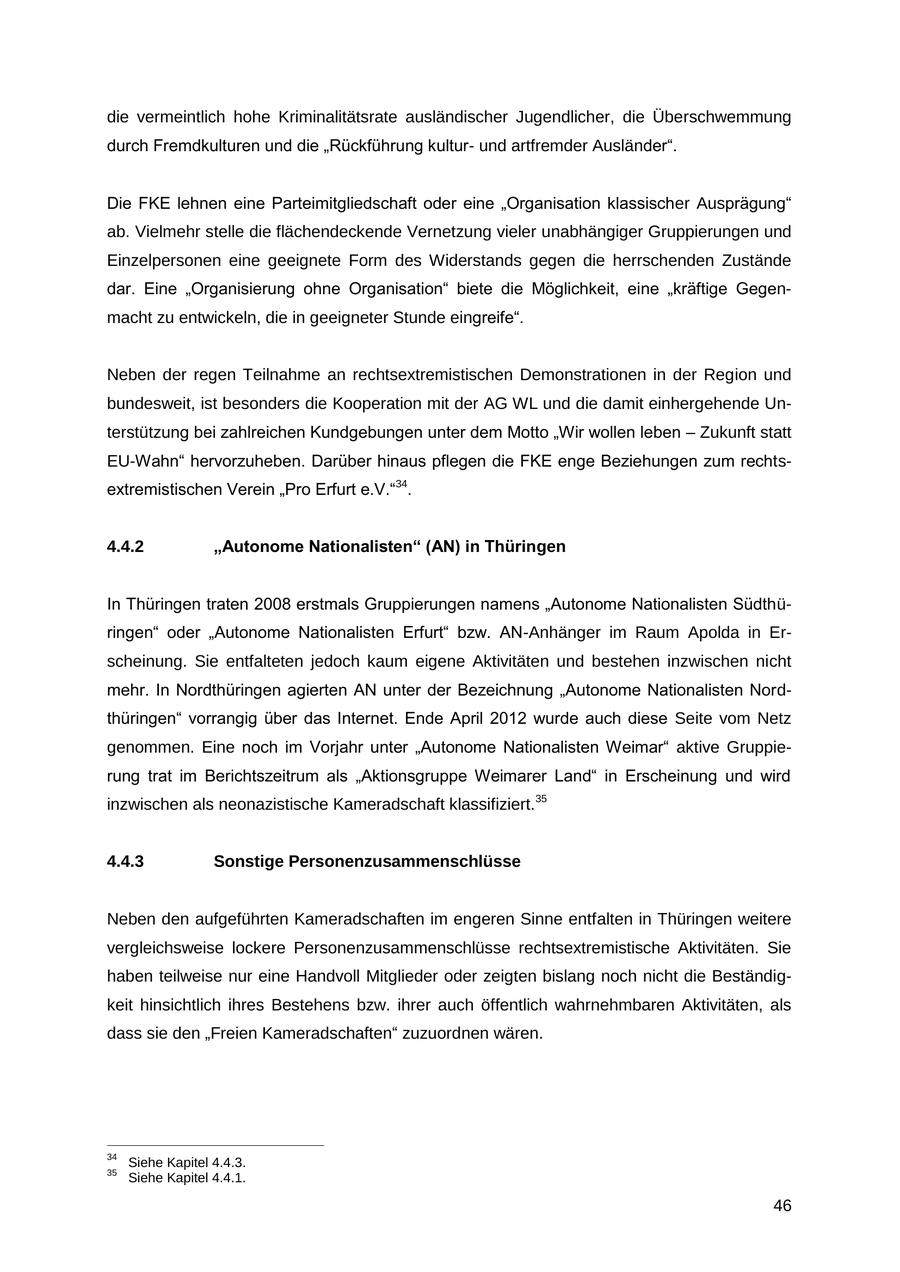 die vermeintlich hohe Kriminalitätsrate ausländischer Jugendlicher, die Überschwemmung durch Fremdkulturen und die „Rückführung kultur- und artfremder Ausländer“.

Die FKE lehnen eine Parteimitgliedschaft oder eine „Organisation klassischer Ausprägung“ ab. Vielmehr stelle die flächendeckende Vernetzung vieler unabhängiger Gruppierungen und Einzelpersonen eine geeignete Form des Widerstands gegen die herrschenden Zustände dar. Eine „Organisierung ohne Organisation“ biete die Möglichkeit, eine „kräftige Gegenmacht zu entwickeln, die in geeigneter Stunde eingreife“.

Neben der regen Teilnahme an rechtsextremistischen Demonstrationen in der Region und bundesweit, ist besonders die Kooperation mit der AG WL und die damit einhergehende Unterstützung bei zahlreichen Kundgebungen unter dem Motto „Wir wollen leben – Zukunft statt EU-Wahn“ hervorzuheben. Darüber hinaus pflegen die FKE enge Beziehungen zum rechtsextremistischen Verein „Pro Erfurt e.V.“$^{34}$.

4.4.2 „Autonome Nationalisten“ (AN) in Thüringen

In Thüringen traten 2008 erstmals Gruppierungen namens „Autonome Nationalisten Südthüringen“ oder „Autonome Nationalisten Erfurt“ bzw. AN-Anhänger im Raum Apolda in Erscheinung. Sie entfalteten jedoch kaum eigene Aktivitäten und bestehen inzwischen nicht mehr. In Nordthüringen agierten AN unter der Bezeichnung „Autonome Nationalisten Nordthüringen“ vorrangig über das Internet. Ende April 2012 wurde auch diese Seite vom Netz genommen. Eine noch im Vorjahr unter „Autonome Nationalisten Weimar“ aktive Gruppierung trat im Berichtszeitrum als „Aktionsgruppe Weimarer Land“ in Erscheinung und wird inzwischen als neonazistische Kameradschaft klassifiziert.$^{35}$

4.4.3 Sonstige Personenzusammenschlüsse

Neben den aufgeführten Kameradschaften im engeren Sinne entfalten in Thüringen weitere vergleichsweise lockere Personenzusammenschlüsse rechtsextremistische Aktivitäten. Sie haben teilweise nur eine Handvoll Mitglieder oder zeigten bislang noch nicht die Beständigkeit hinsichtlich ihres Bestehens bzw. ihrer auch öffentlich wahrnehmbaren Aktivitäten, als dass sie den „Freien Kameradschaften“ zuzuordnen wären.

$^{34}$ Siehe Kapitel 4.4.3.
$^{35}$ Siehe Kapitel 4.4.1.

46